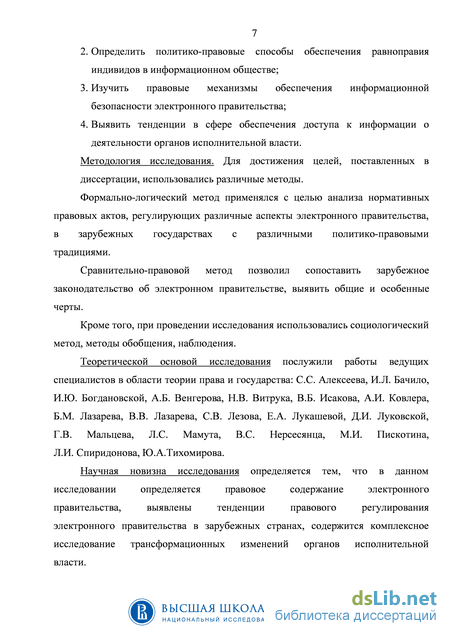 7

2. Определить политико-правовые способы обеспечения равноправия индивидов в информационном обществе;

3. Изучить правовые механизмы обеспечения информационной безопасности электронного правительства;

4. Выявить тенденции в сфере обеспечения доступа к информации о деятельности органов исполнительной власти.

Методология исследования. Для достижения целей, поставленных в диссертации, использовались различные методы.

Формально-логический метод применялся с целью анализа нормативных правовых актов, регулирующих различные аспекты электронного правительства, в зарубежных государствах с различными политико-правовыми традициями.

Сравнительно-правовой метод позволил сопоставить зарубежное законодательство об электронном правительстве, выявить общие и особенные черты.

Кроме того, при проведении исследования использовались социологический метод, методы обобщения, наблюдения.

Теоретической основой исследования послужили работы ведущих специалистов в области теории права и государства: С.С. Алексеева, И.Л. Бачило, И.Ю. Богдановской, А.Б. Венгерова, Н.В. Витрука, В.Б. Исакова, А.И. Ковлера, Б.М. Лазарева, В.В. Лазарева, С.В. Лезова, Е.А. Лукашевой, Д.И. Луковской, Г.В. Мальцева, Л.С. Мамута, В.С. Нерсесянца, М.И. Пискотина, Л.И. Спиридонова, Ю.А.Тихомирова.

Научная новизна исследования определяется тем, что в данном исследовании определяется правовое содержание электронного правительства, выявлены тенденции правового регулирования электронного правительства в зарубежных странах, содержится комплексное исследование трансформационных изменений органов исполнительной власти.

ВЫСШАЯ ШКОЛА
НАЦИОНАЛЬНЫЙ ИССЛЕДОВА

dsLib.net
библиотека диссертаций